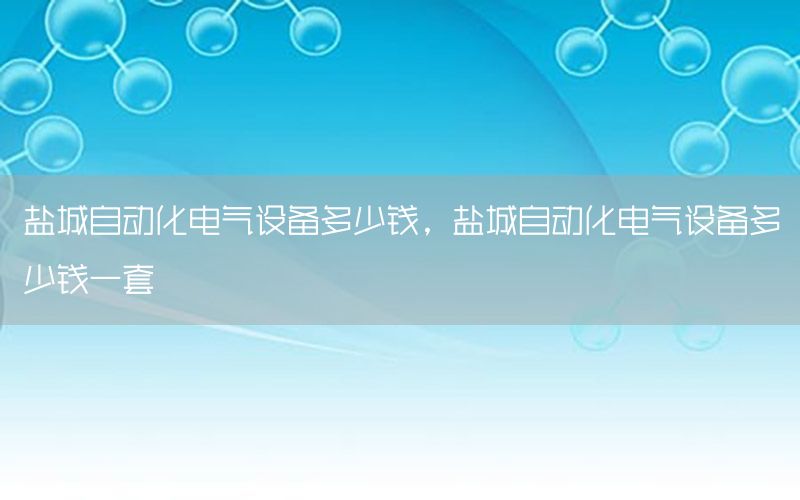 盐城自动化电气设备多少钱，盐城自动化电气设备多少钱一套